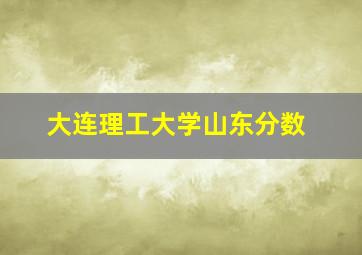 大连理工大学山东分数